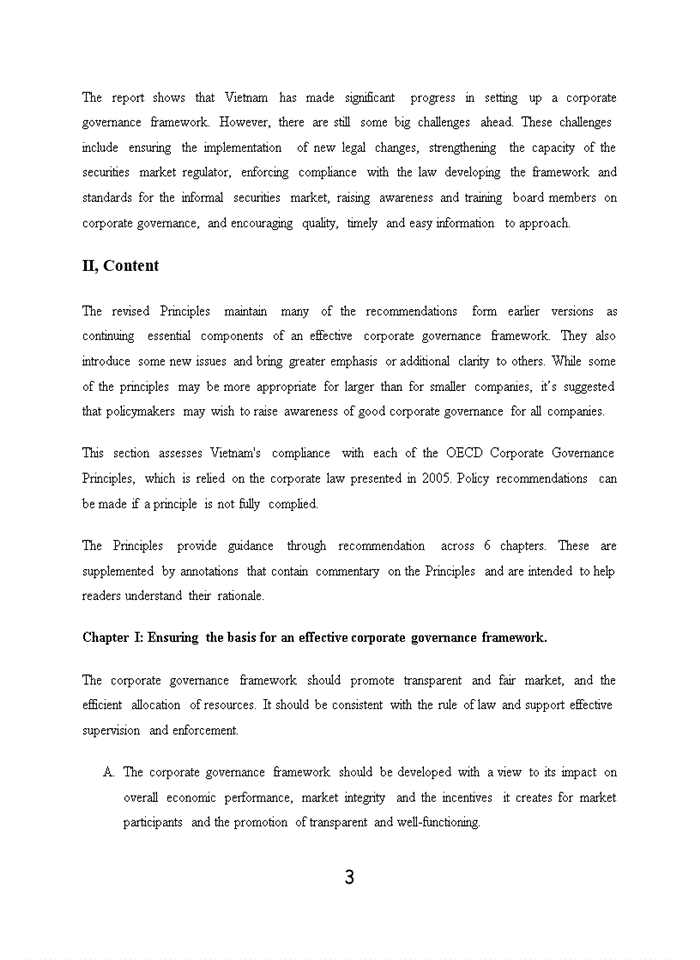 The report shows that Vietnam has made significant progress in setting up a corporate governance framework. However, there are still some big challenges ahead. These challenges include ensuring the implementation of new legal changes, strengthening the capacity of the securities market regulator, enforcing compliance with the law developing the framework and standards for the informal securities market, raising awareness and training board members on corporate governance, and encouraging quality, timely and easy information to approach.

II, Content

The revised Principles maintain many of the recommendations form earlier versions as continuing essential components of an effective corporate governance framework. They also introduce some new issues and bring greater emphasis or additional clarity to others. While some of the principles may be more appropriate for larger than for smaller companies, it's suggested that policymakers may wish to raise awareness of good corporate governance for all companies.

This section assesses Vietnam's compliance with each of the OECD Corporate Governance Principles, which is relied on the corporate law presented in 2005. Policy recommendations can be made if a principle is not fully complied.

The Principles provide guidance through recommendation across 6 chapters. These are supplemented by annotations that contain commentary on the Principles and are intended to help readers understand their rationale.

Chapter I: Ensuring the basis for an effective corporate governance framework.

The corporate governance framework should promote transparent and fair market, and the efficient allocation of resources. It should be consistent with the rule of law and support effective supervision and enforcement.

A. The corporate governance framework should be developed with a view to its impact on overall economic performance, market integrity and the incentives it creates for market participants and the promotion of transparent and well-functioning.

3